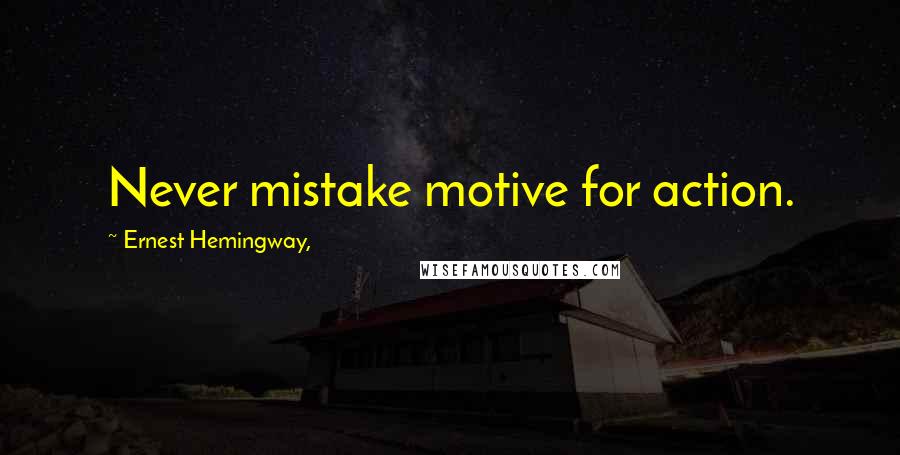 Never mistake motive for action.

~ Ernest Hemingway,

WISEFAMOUSQUOTES.COM